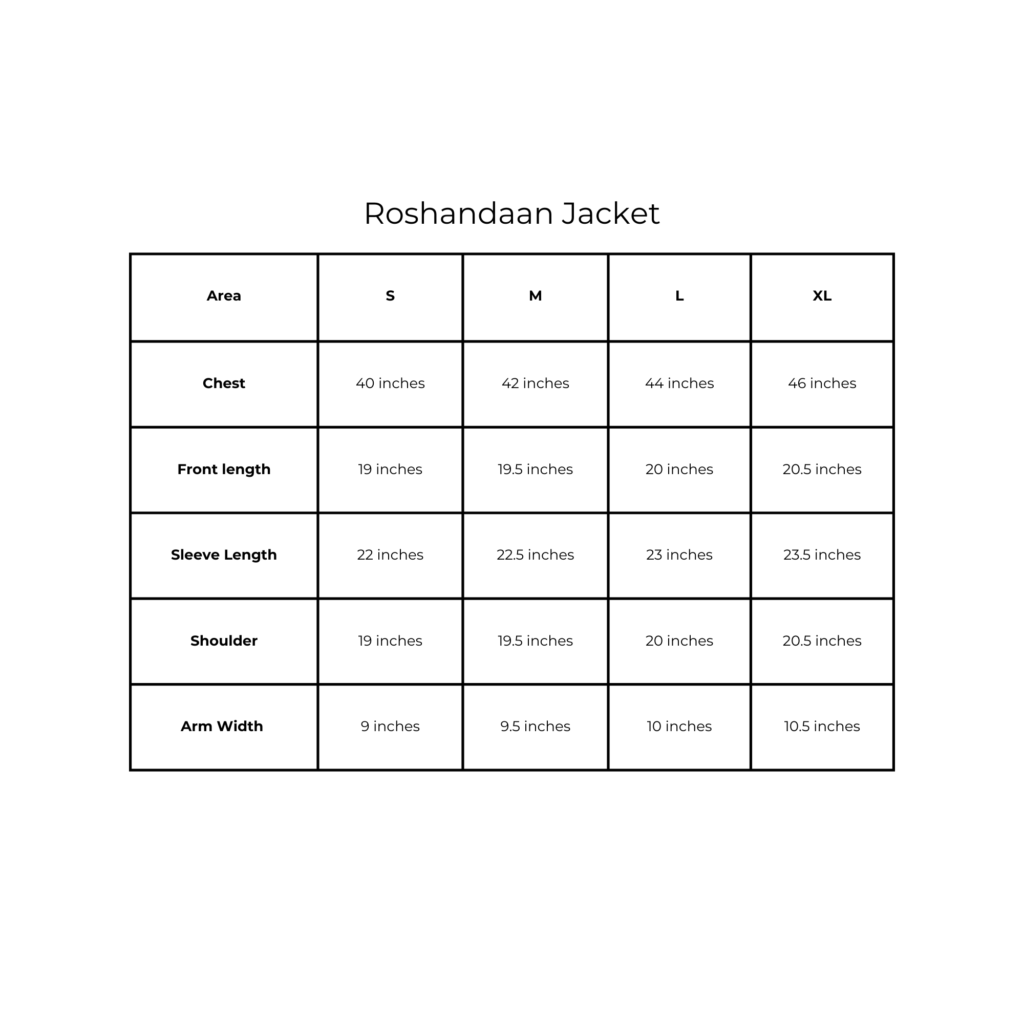 Roshandaan Jacket

| Area | S | M | L | XL |
|---|---|---|---|---|
| Chest | 40 inches | 42 inches | 44 inches | 46 inches |
| Front length | 19 inches | 19.5 inches | 20 inches | 20.5 inches |
| Sleeve Length | 22 inches | 22.5 inches | 23 inches | 23.5 inches |
| Shoulder | 19 inches | 19.5 inches | 20 inches | 20.5 inches |
| Arm Width | 9 inches | 9.5 inches | 10 inches | 10.5 inches |